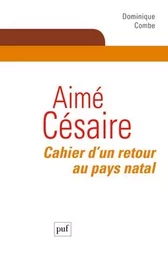 Dominique
Combe

Aimé
Césaire

Cahier d'un retour au pays natal

puf